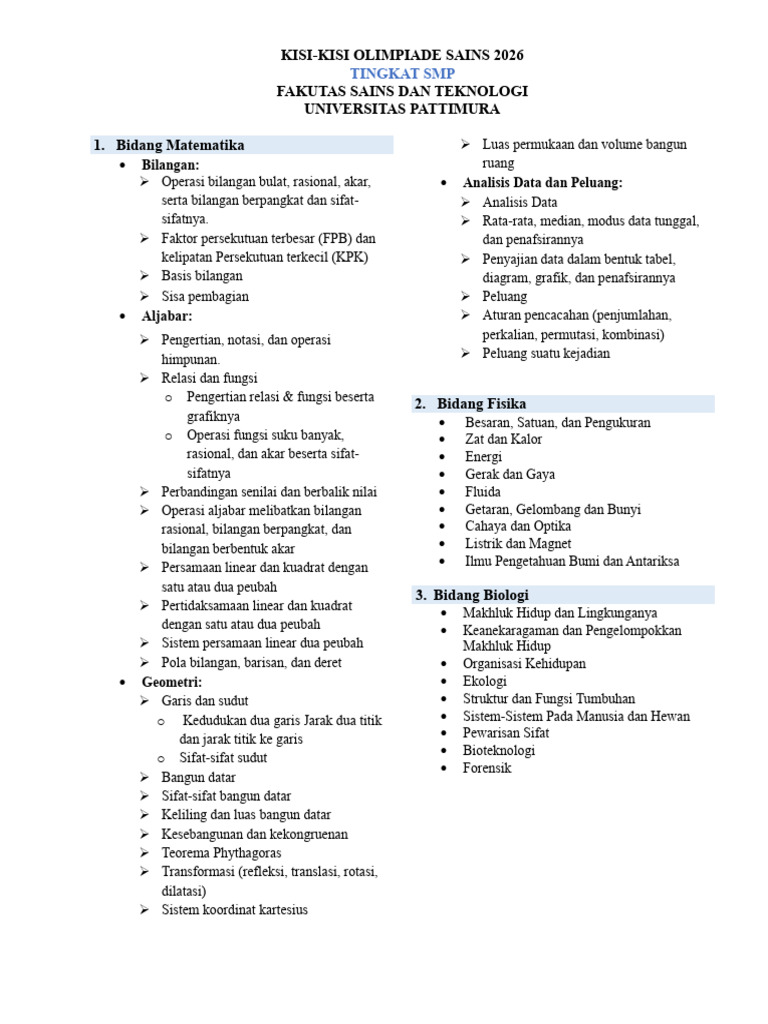 KISI-KISI OLIMPIADE SAINS 2026
TINGKAT SMP
FAKUTAS SAINS DAN TEKNOLOGI
UNIVERSITAS PATTIMURA

1. Bidang Matematika
• Bilangan:
➢ Operasi bilangan bulat, rasional, akar, serta bilangan berpangkat dan sifat-sifatnya.
➢ Faktor persekutuan terbesar (FPB) dan kelipatan Persekutuan terkecil (KPK)
➢ Basis bilangan
➢ Sisa pembagian
• Aljabar:
➢ Pengertian, notasi, dan operasi himpunan.
➢ Relasi dan fungsi
o Pengertian relasi & fungsi beserta grafiknya
o Operasi fungsi suku banyak, rasional, dan akar beserta sifat-sifatnya
➢ Perbandingan senilai dan berbalik nilai
➢ Operasi aljabar melibatkan bilangan rasional, bilangan berpangkat, dan bilangan berbentuk akar
➢ Persamaan linear dan kuadrat dengan satu atau dua peubah
➢ Pertidaksamaan linear dan kuadrat dengan satu atau dua peubah
➢ Sistem persamaan linear dua peubah
➢ Pola bilangan, barisan, dan deret
• Geometri:
➢ Garis dan sudut
o Kedudukan dua garis Jarak dua titik dan jarak titik ke garis
o Sifat-sifat sudut
➢ Bangun datar
➢ Sifat-sifat bangun datar
➢ Keliling dan luas bangun datar
➢ Kesebangunan dan kekongruenan
➢ Teorema Phythagoras
➢ Transformasi (refleksi, translasi, rotasi, dilatasi)
➢ Sistem koordinat kartesius
➢ Luas permukaan dan volume bangun ruang
• Analisis Data dan Peluang:
➢ Analisis Data
➢ Rata-rata, median, modus data tunggal, dan penafsirannya
➢ Penyajian data dalam bentuk tabel, diagram, grafik, dan penafsirannya
➢ Peluang
➢ Aturan pencacahan (penjumlahan, perkalian, permutasi, kombinasi)
➢ Peluang suatu kejadian

2. Bidang Fisika
• Besaran, Satuan, dan Pengukuran
• Zat dan Kalor
• Energi
• Gerak dan Gaya
• Fluida
• Getaran, Gelombang dan Bunyi
• Cahaya dan Optika
• Listrik dan Magnet
• Ilmu Pengetahuan Bumi dan Antariksa

3. Bidang Biologi
• Makhluk Hidup dan Lingkunganya
• Keanekaragaman dan Pengelompokkan Makhluk Hidup
• Organisasi Kehidupan
• Ekologi
• Struktur dan Fungsi Tumbuhan
• Sistem-Sistem Pada Manusia dan Hewan
• Pewarisan Sifat
• Bioteknologi
• Forensik